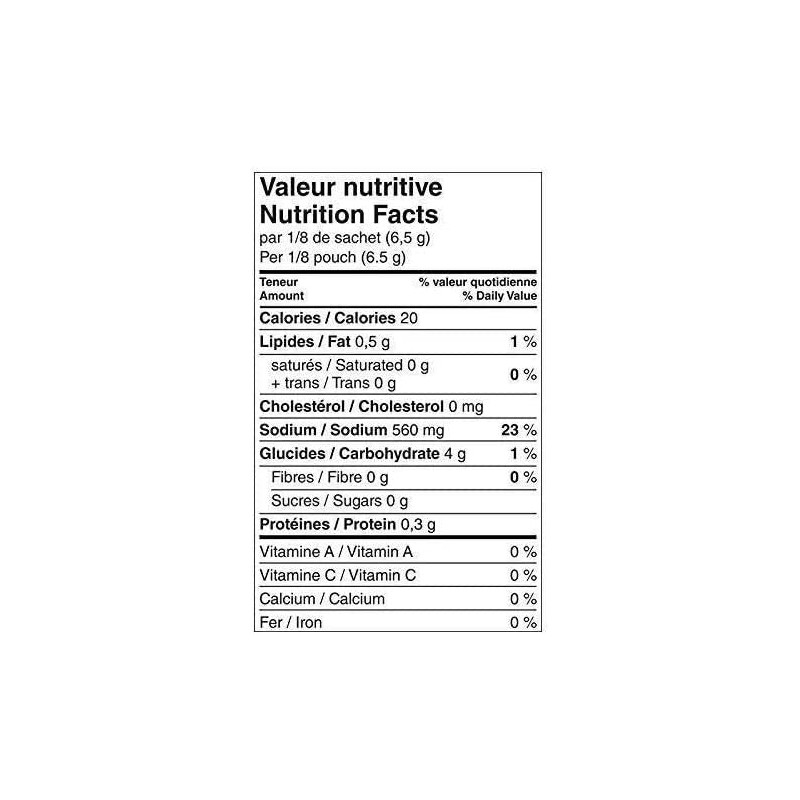 Valeur nutritive
Nutrition Facts
par 1/8 de sachet (6,5 g)
Per 1/8 pouch (6.5 g)

| Teneur Amount | % valeur quotidienne % Daily Value |
|---|---|
| Calories / Calories 20 | |
| Lipides / Fat 0,5 g | 1 % |
| saturés / Saturated 0 g + trans / Trans 0 g | 0 % |
| Cholestérol / Cholesterol 0 mg | |
| Sodium / Sodium 560 mg | 23 % |
| Glucides / Carbohydrate 4 g | 1 % |
| Fibres / Fibre 0 g | 0 % |
| Sucres / Sugars 0 g | |
| Protéines / Protein 0,3 g | |
| Vitamine A / Vitamin A | 0 % |
| Vitamine C / Vitamin C | 0 % |
| Calcium / Calcium | 0 % |
| Fer / Iron | 0 % |